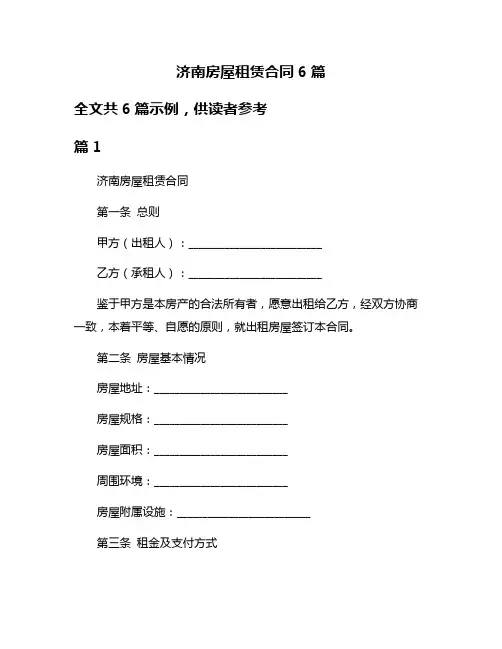 济南房屋租赁合同 6 篇

全文共 6 篇示例，供读者参考

篇 1

济南房屋租赁合同

第一条 总则

甲方（出租人）：________________________

乙方（承租人）：________________________

鉴于甲方是本房产的合法所有者，愿意出租给乙方，经双方协商一致，本着平等、自愿的原则，就出租房屋签订本合同。

第二条 房屋基本情况

房屋地址：________________________

房屋规格：________________________

房屋面积：________________________

周围环境：________________________

房屋附属设施：________________________

第三条 租金及支付方式